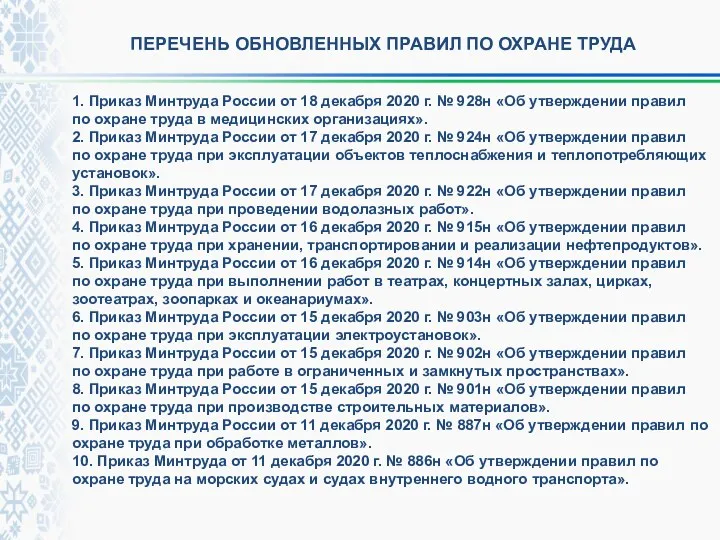 ПЕРЕЧЕНЬ ОБНОВЛЕННЫХ ПРАВИЛ ПО ОХРАНЕ ТРУДА

1. Приказ Минтруда России от 18 декабря 2020 г. № 928н «Об утверждении правил по охране труда в медицинских организациях».
2. Приказ Минтруда России от 17 декабря 2020 г. № 924н «Об утверждении правил по охране труда при эксплуатации объектов теплоснабжения и теплопотребляющих установок».
3. Приказ Минтруда России от 17 декабря 2020 г. № 922н «Об утверждении правил по охране труда при проведении водолазных работ».
4. Приказ Минтруда России от 16 декабря 2020 г. № 915н «Об утверждении правил по охране труда при хранении, транспортировании и реализации нефтепродуктов».
5. Приказ Минтруда России от 16 декабря 2020 г. № 914н «Об утверждении правил по охране труда при выполнении работ в театрах, концертных залах, цирках, зоотеатрах, зоопарках и океанариумах».
6. Приказ Минтруда России от 15 декабря 2020 г. № 903н «Об утверждении правил по охране труда при эксплуатации электроустановок».
7. Приказ Минтруда России от 15 декабря 2020 г. № 902н «Об утверждении правил по охране труда при работе в ограниченных и замкнутых пространствах».
8. Приказ Минтруда России от 15 декабря 2020 г. № 901н «Об утверждении правил по охране труда при производстве строительных материалов».
9. Приказ Минтруда России от 11 декабря 2020 г. № 887н «Об утверждении правил по охране труда при обработке металлов».
10. Приказ Минтруда от 11 декабря 2020 г. № 886н «Об утверждении правил по охране труда на морских судах и судах внутреннего водного транспорта».